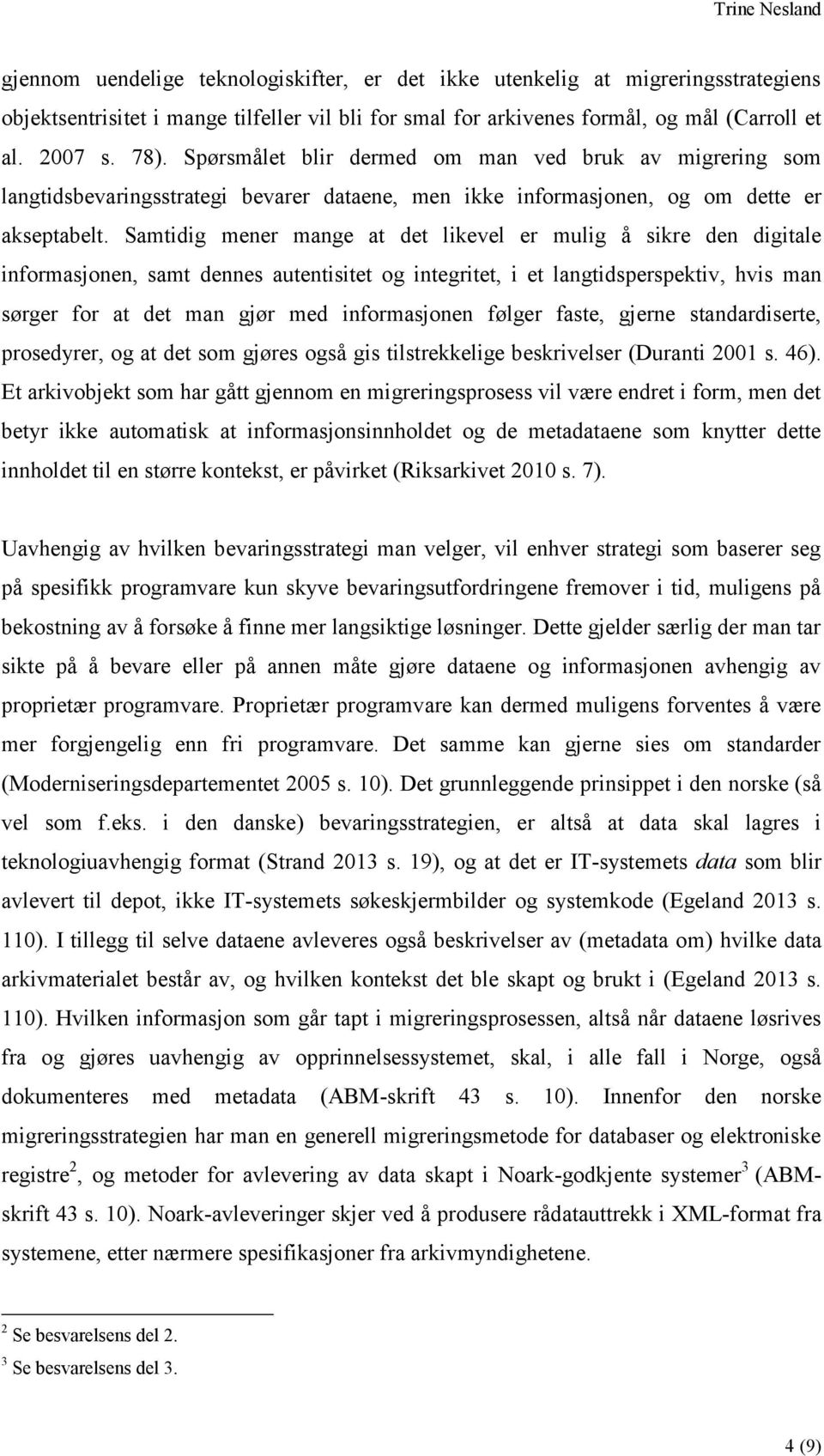 Trine Nesland

gjennom uendelige teknologiskifter, er det ikke utenkelig at migreringsstrategiens objektsentrisitet i mange tilfeller vil bli for smal for arkivenes formål, og mål (Carroll et al. 2007 s. 78). Spørsmålet blir dermed om man ved bruk av migrering som langtidsbevaringsstrategi bevarer dataene, men ikke informasjonen, og om dette er akseptabelt. Samtidig mener mange at det likevel er mulig å sikre den digitale informasjonen, samt dennes autentisitet og integritet, i et langtidsperspektiv, hvis man sørger for at det man gjør med informasjonen følger faste, gjerne standardiserte, prosedyrer, og at det som gjøres også gis tilstrekkelige beskrivelser (Duranti 2001 s. 46). Et arkivobjekt som har gått gjennom en migreringsprosess vil være endret i form, men det betyr ikke automatisk at informasjonsinnholdet og de metadataene som knytter dette innholdet til en større kontekst, er påvirket (Riksarkivet 2010 s. 7).

Uavhengig av hvilken bevaringsstrategi man velger, vil enhver strategi som baserer seg på spesifikk programvare kun skyve bevaringsutfordringene fremover i tid, muligens på bekostning av å forsøke å finne mer langsiktige løsninger. Dette gjelder særlig der man tar sikte på å bevare eller på annen måte gjøre dataene og informasjonen avhengig av proprietær programvare. Proprietær programvare kan dermed muligens forventes å være mer forgjengelig enn fri programvare. Det samme kan gjerne sies om standarder (Moderniseringsdepartementet 2005 s. 10). Det grunnleggende prinsippet i den norske (så vel som f.eks. i den danske) bevaringsstrategien, er altså at data skal lagres i teknologiuavhengig format (Strand 2013 s. 19), og at det er IT-systemets data som blir avlevert til depot, ikke IT-systemets søkeskjermbilder og systemkode (Egeland 2013 s. 110). I tillegg til selve dataene avleveres også beskrivelser av (metadata om) hvilke data arkivmaterialet består av, og hvilken kontekst det ble skapt og brukt i (Egeland 2013 s. 110). Hvilken informasjon som går tapt i migreringsprosessen, altså når dataene løsrives fra og gjøres uavhengig av opprinnelsessystemet, skal, i alle fall i Norge, også dokumenteres med metadata (ABM-skrift 43 s. 10). Innenfor den norske migreringsstrategien har man en generell migreringsmetode for databaser og elektroniske registre$^2$, og metoder for avlevering av data skapt i Noark-godkjente systemer$^3$ (ABM-skrift 43 s. 10). Noark-avleveringer skjer ved å produsere rådatauttrekk i XML-format fra systemene, etter nærmere spesifikasjoner fra arkivmyndighetene.

$^2$ Se besvarelsens del 2.
$^3$ Se besvarelsens del 3.

4 (9)